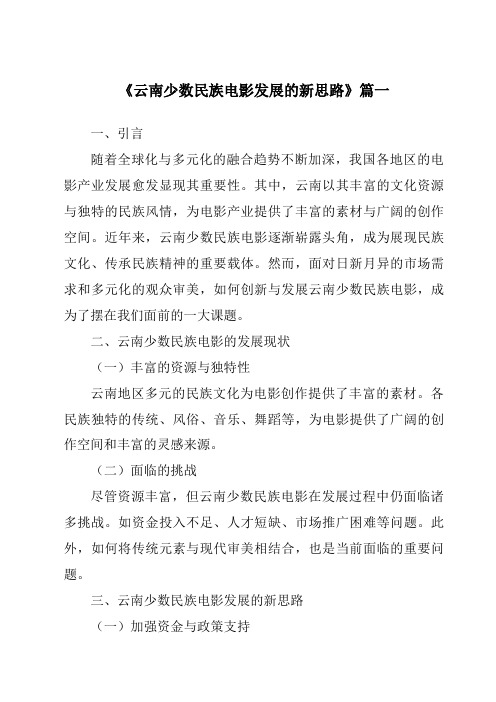 《云南少数民族电影发展的新思路》篇一

一、引言

随着全球化与多元化的融合趋势不断加深，我国各地区的电影产业发展愈发显现其重要性。其中，云南以其丰富的文化资源与独特的民族风情，为电影产业提供了丰富的素材与广阔的创作空间。近年来，云南少数民族电影逐渐崭露头角，成为展现民族文化、传承民族精神的重要载体。然而，面对日新月异的市场需求和多元化的观众审美，如何创新与发展云南少数民族电影，成为了摆在我们面前的一大课题。

二、云南少数民族电影的发展现状

（一）丰富的资源与独特性

云南地区多元的民族文化为电影创作提供了丰富的素材。各民族独特的传统、风俗、音乐、舞蹈等，为电影提供了广阔的创作空间和丰富的灵感来源。

（二）面临的挑战

尽管资源丰富，但云南少数民族电影在发展过程中仍面临诸多挑战。如资金投入不足、人才短缺、市场推广困难等问题。此外，如何将传统元素与现代审美相结合，也是当前面临的重要问题。

三、云南少数民族电影发展的新思路

（一）加强资金与政策支持